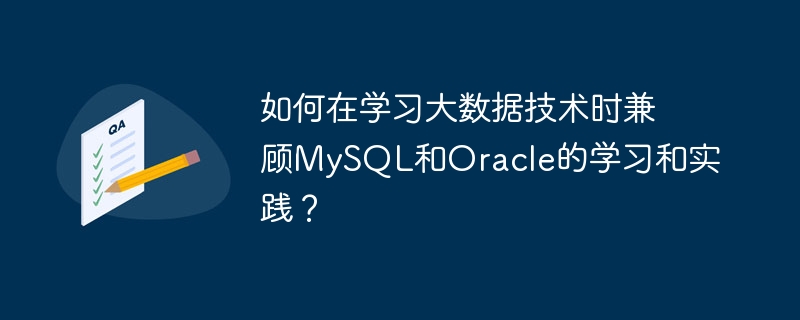 QA

如何在学习大数据技术时兼顾MySQL和Oracle的学习和实践？